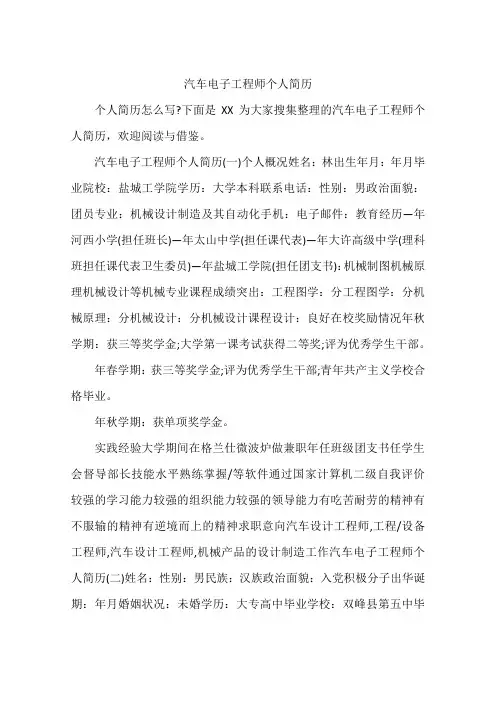 汽车电子工程师个人简历

个人简历怎么写?下面是 XX 为大家搜集整理的汽车电子工程师个人简历，欢迎阅读与借鉴。

汽车电子工程师个人简历(一)个人概况姓名：林出生年月：年月毕业院校：盐城工学院学历：大学本科联系电话：性别：男政治面貌：团员专业：机械设计制造及其自动化手机：电子邮件：教育经历—年河西小学(担任班长)—年太山中学(担任课代表)—年大许高级中学(理科班担任课代表卫生委员)—年盐城工学院(担任团支书)：机械制图机械原理机械设计等机械专业课程成绩突出：工程图学：分工程图学：分机械原理：分机械设计：分机械设计课程设计：良好在校奖励情况年秋学期：获三等奖学金;大学第一课考试获得二等奖;评为优秀学生干部。

年春学期：获三等奖学金;评为优秀学生干部;青年共产主义学校合格毕业。

年秋学期：获单项奖学金。

实践经验大学期间在格兰仕微波炉做兼职年任班级团支书任学生会督导部长技能水平熟练掌握/等软件通过国家计算机二级自我评价较强的学习能力较强的组织能力较强的领导能力有吃苦耐劳的精神有不服输的精神有逆境而上的精神求职意向汽车设计工程师,工程/设备工程师,汽车设计工程师,机械产品的设计制造工作汽车电子工程师个人简历(二)姓名：性别：男民族：汉族政治面貌：入党积极分子出华诞期：年月婚姻状况：未婚学历：大专高中毕业学校：双峰县第五中毕